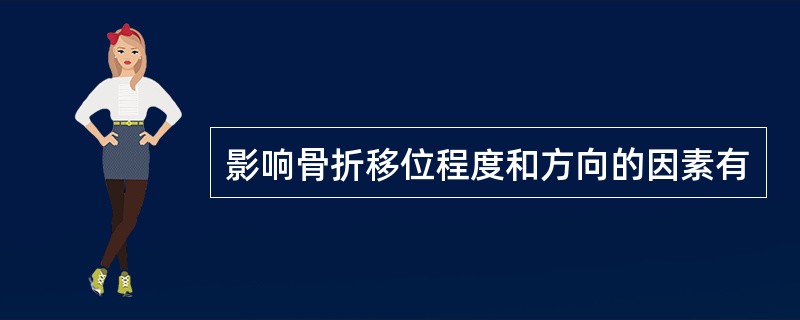 影响骨折移位程度和方向的因素有